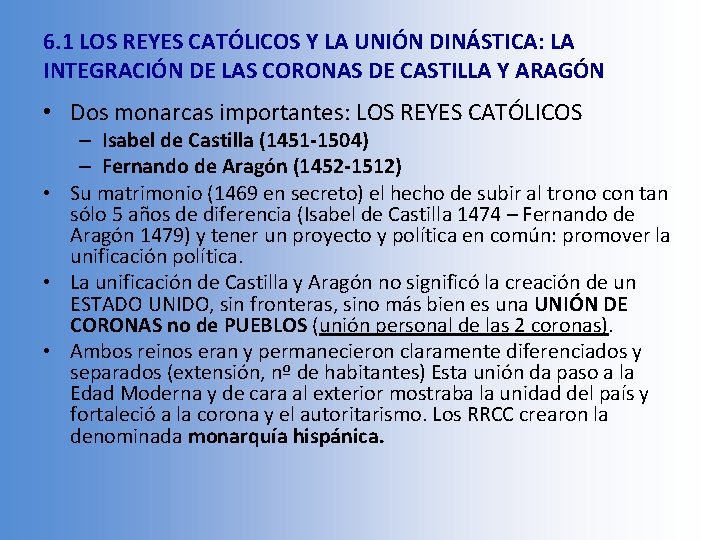 6.1 LOS REYES CATÓLICOS Y LA UNIÓN DINÁSTICA: LA INTEGRACIÓN DE LAS CORONAS DE CASTILLA Y ARAGÓN

• Dos monarcas importantes: LOS REYES CATÓLICOS
– Isabel de Castilla (1451-1504)
– Fernando de Aragón (1452-1512)

• Su matrimonio (1469 en secreto) el hecho de subir al trono con tan sólo 5 años de diferencia (Isabel de Castilla 1474 – Fernando de Aragón 1479) y tener un proyecto y política en común: promover la unificación política.

• La unificación de Castilla y Aragón no significó la creación de un ESTADO UNIDO, sin fronteras, sino más bien es una UNIÓN DE CORONAS no de PUEBLOS (unión personal de las 2 coronas).

• Ambos reinos eran y permanecieron claramente diferenciados y separados (extensión, nº de habitantes) Esta unión da paso a la Edad Moderna y de cara al exterior mostraba la unidad del país y fortaleció a la corona y el autoritarismo. Los RRCC crearon la denominada monarquía hispánica.